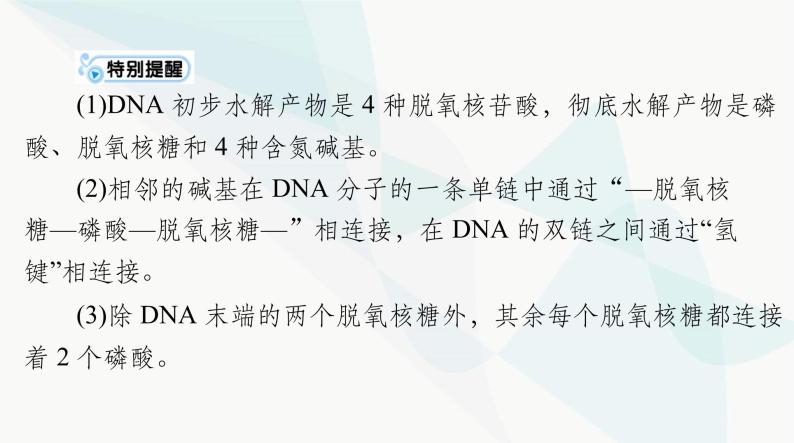 特别提醒

(1)DNA 初步水解产物是 4 种脱氧核苷酸，彻底水解产物是磷酸、脱氧核糖和 4 种含氮碱基。

(2)相邻的碱基在 DNA 分子的一条单链中通过“—脱氧核糖—磷酸—脱氧核糖—”相连接，在 DNA 的双链之间通过“氢键”相连接。

(3)除 DNA 末端的两个脱氧核糖外，其余每个脱氧核糖都连接着 2 个磷酸。